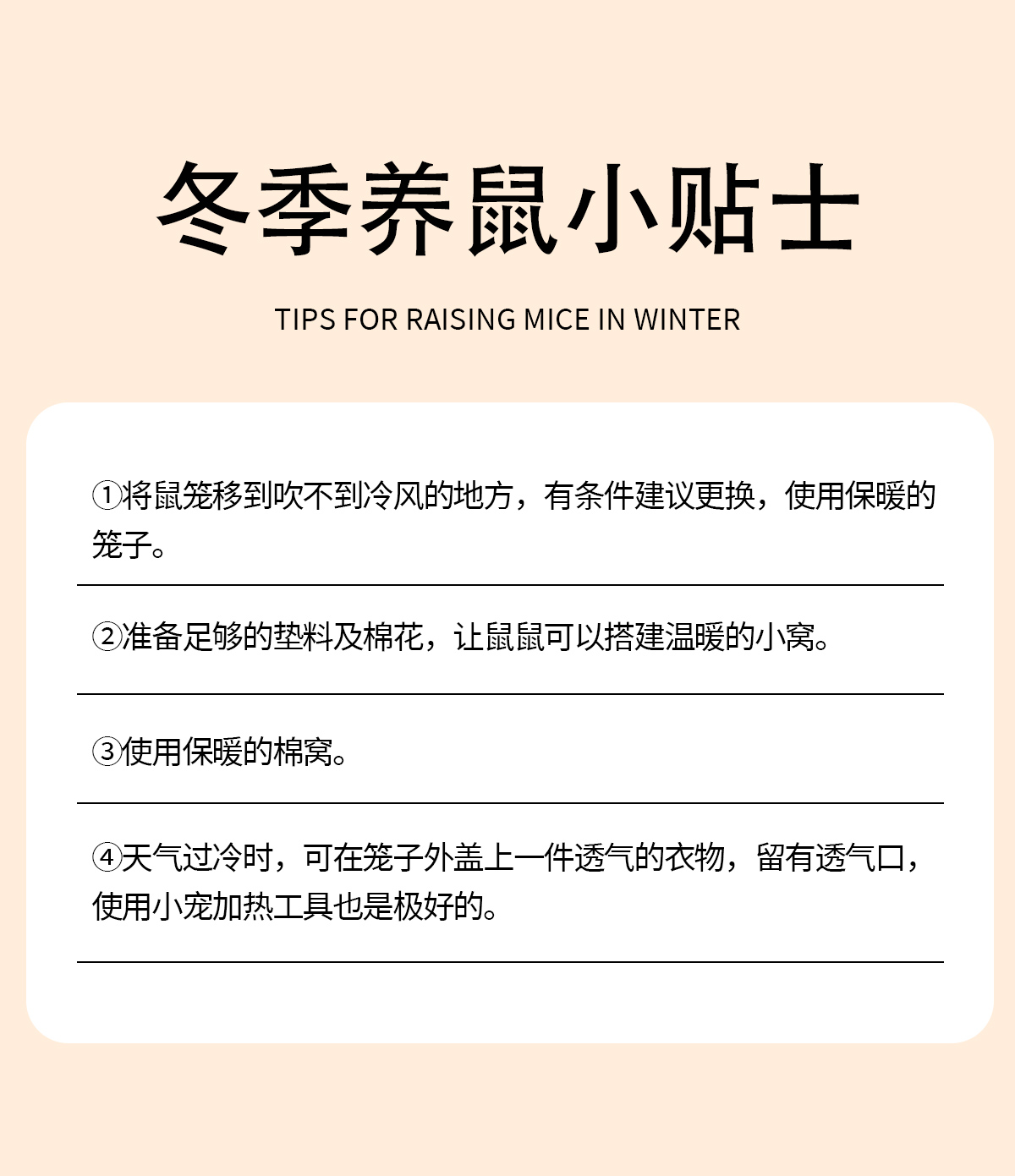 冬季养鼠小贴士

TIPS FOR RAISING MICE IN WINTER

①将鼠笼移到吹不到冷风的地方，有条件建议更换，使用保暖的笼子。

②准备足够的垫料及棉花，让鼠鼠可以搭建温暖的小窝。

③使用保暖的棉窝。

④天气过冷时，可在笼子外盖上一件透气的衣物，留有透气口，使用小宠加热工具也是极好的。